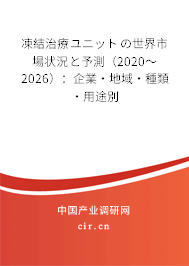 凍結治療ユニットの世界市場状況と予測（2020～2026）：企業・地域・種類・用途別

中国产业调研网

cir.cn